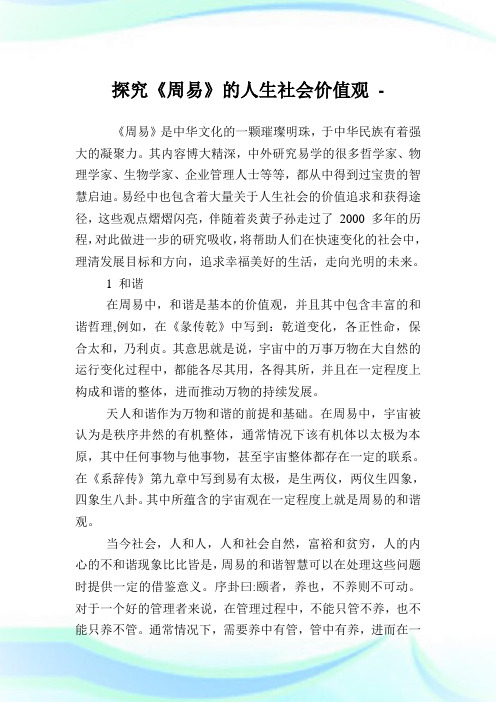 探究《周易》的人生社会价值观 -

《周易》是中华文化的一颗璀璨明珠，于中华民族有着强大的凝聚力。其内容博大精深，中外研究易学的很多哲学家、物理学家、生物学家、企业管理人士等等，都从中得到过宝贵的智慧启迪。易经中也包含着大量关于人生社会的价值追求和获得途径，这些观点熠熠闪亮，伴随着炎黄子孙走过了 2000 多年的历程，对此做进一步的研究吸收，将帮助人们在快速变化的社会中，理清发展目标和方向，追求幸福美好的生活，走向光明的未来。

1 和谐

在周易中，和谐是基本的价值观，并且其中包含丰富的和谐哲理,例如，在《彖传乾》中写到：乾道变化，各正性命，保合太和，乃利贞。其意思就是说，宇宙中的万事万物在大自然的运行变化过程中，都能各尽其用，各得其所，并且在一定程度上构成和谐的整体，进而推动万物的持续发展。

天人和谐作为万物和谐的前提和基础。在周易中，宇宙被认为是秩序井然的有机整体，通常情况下该有机体以太极为本原，其中任何事物与他事物，甚至宇宙整体都存在一定的联系。在《系辞传》第九章中写到易有太极，是生两仪，两仪生四象，四象生八卦。其中所蕴含的宇宙观在一定程度上就是周易的和谐观。

当今社会，人和人，人和社会自然，富裕和贫穷，人的内心的不和谐现象比比皆是，周易的和谐智慧可以在处理这些问题时提供一定的借鉴意义。序卦曰:颐者，养也，不养则不可动。对于一个好的管理者来说，在管理过程中，不能只管不养，也不能只养不管。通常情况下，需要养中有管，管中有养，进而在一